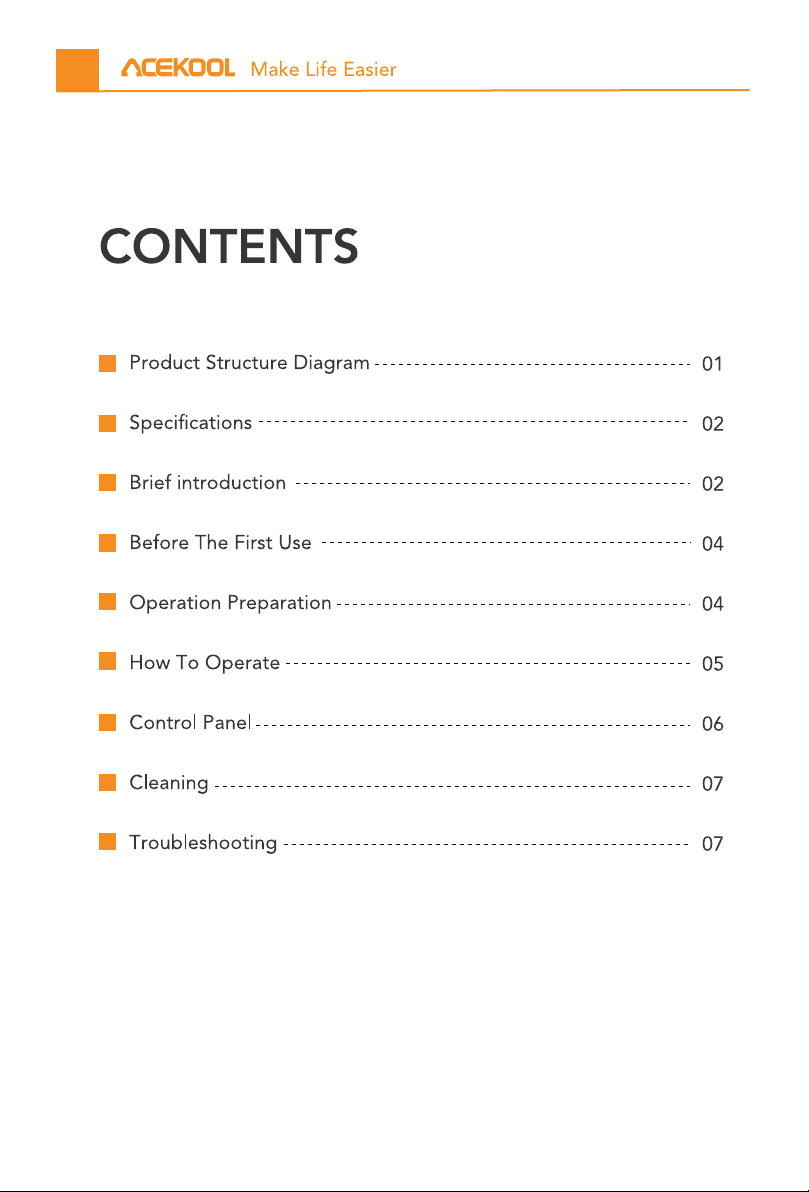 ACEKOOL Make Life Easier

CONTENTS

Product Structure Diagram 01

Specifications 02

Brief introduction 02

Before The First Use 04

Operation Preparation 04

How To Operate 05

Control Panel 06

Cleaning 07

Troubleshooting 07